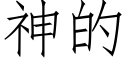 神的